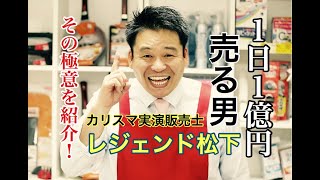 1日1億円
売る男

その極意を紹介!

カリスマ実演販売士
レジェンド松下